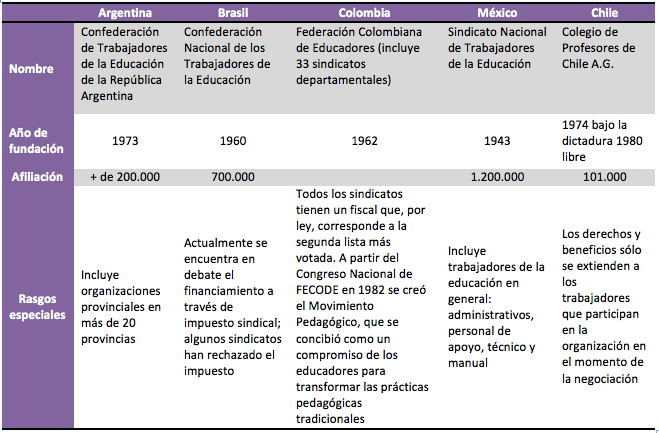 |  | Argentina | Brasil | Colombia | México | Chile |
|---|---|---|---|---|---|
| Nombre | Confederación de Trabajadores de la Educación de la República Argentina | Confederación Nacional de los Trabajadores de la Educación | Federación Colombiana de Educadores (incluye 33 sindicatos departamentales) | Sindicato Nacional de Trabajadores de la Educación | Colegio de Profesores de Chile A.G. |
| Año de fundación | 1973 | 1960 | 1962 | 1943 | 1974 bajo la dictadura 1980 libre |
| Afiliación | + de 200.000 | 700.000 |  | 1.200.000 | 101.000 |
| Rasgos especiales | Incluye organizaciones provinciales en más de 20 provincias | Actualmente se encuentra en debate el financiamiento a través de impuesto sindical; algunos sindicatos han rechazado el impuesto | Todos los sindicatos tienen un fiscal que, por ley, corresponde a la segunda lista más votada. A partir del Congreso Nacional de FECODE en 1982 se creó el Movimiento Pedagógico, que se concibió como un compromiso de los educadores para transformar las prácticas pedagógicas tradicionales | Incluye trabajadores de la educación en general: administrativos, personal de apoyo, técnico y manual | Los derechos y beneficios sólo se extienden a los trabajadores que participan en la organización en el momento de la negociación |